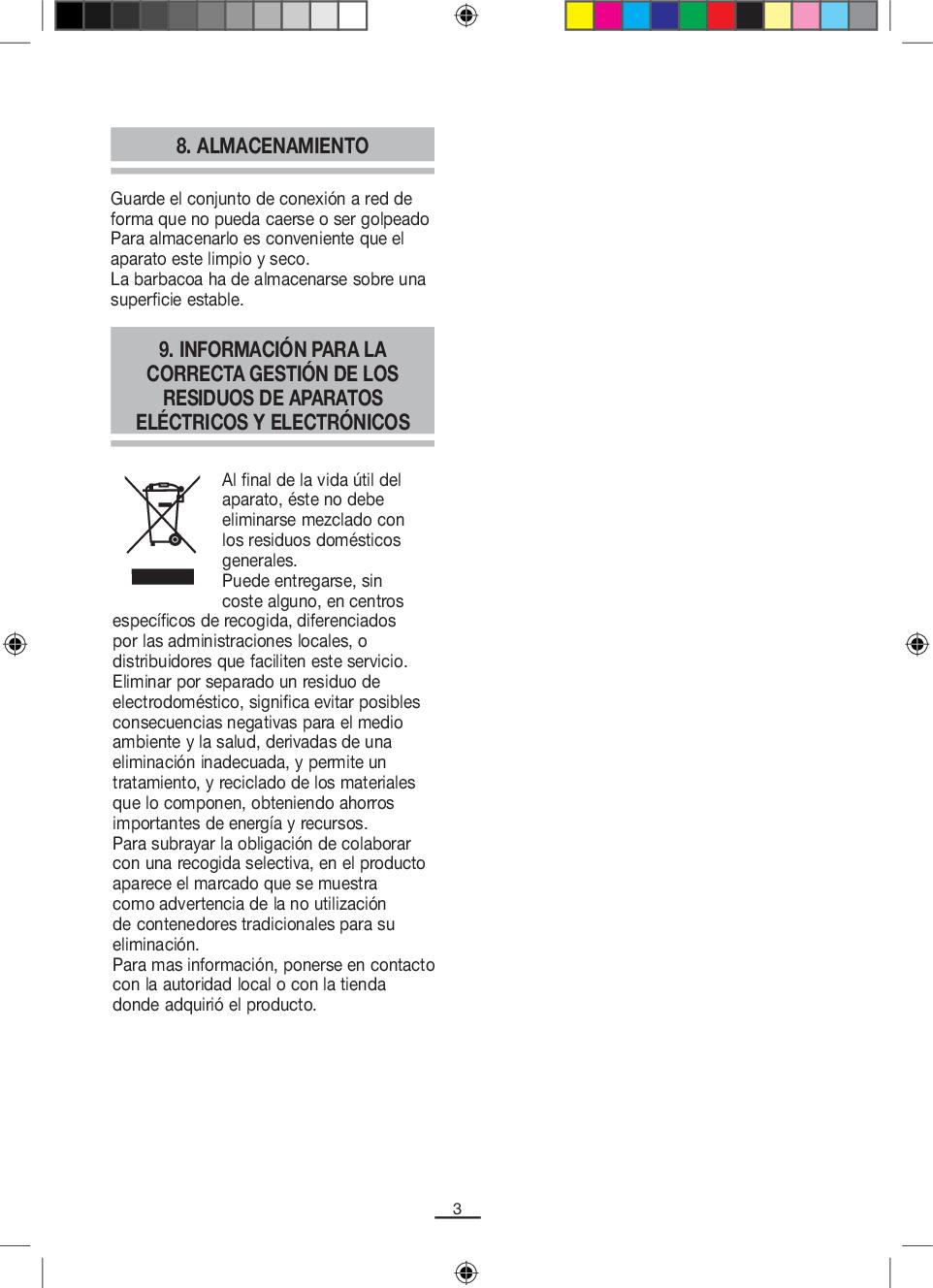 8. ALMACENAMIENTO

Guarde el conjunto de conexión a red de forma que no pueda caerse o ser golpeado Para almacenarlo es conveniente que el aparato este limpio y seco.
La barbacoa ha de almacenarse sobre una superficie estable.

9. INFORMACIÓN PARA LA CORRECTA GESTIÓN DE LOS RESIDUOS DE APARATOS ELÉCTRICOS Y ELECTRÓNICOS

Al final de la vida útil del aparato, éste no debe eliminarse mezclado con los residuos domésticos generales.
Puede entregarse, sin coste alguno, en centros específicos de recogida, diferenciados por las administraciones locales, o distribuidores que faciliten este servicio.
Eliminar por separado un residuo de electrodoméstico, significa evitar posibles consecuencias negativas para el medio ambiente y la salud, derivadas de una eliminación inadecuada, y permite un tratamiento, y reciclado de los materiales que lo componen, obteniendo ahorros importantes de energía y recursos.
Para subrayar la obligación de colaborar con una recogida selectiva, en el producto aparece el marcado que se muestra como advertencia de la no utilización de contenedores tradicionales para su eliminación.
Para mas información, ponerse en contacto con la autoridad local o con la tienda donde adquirió el producto.

3